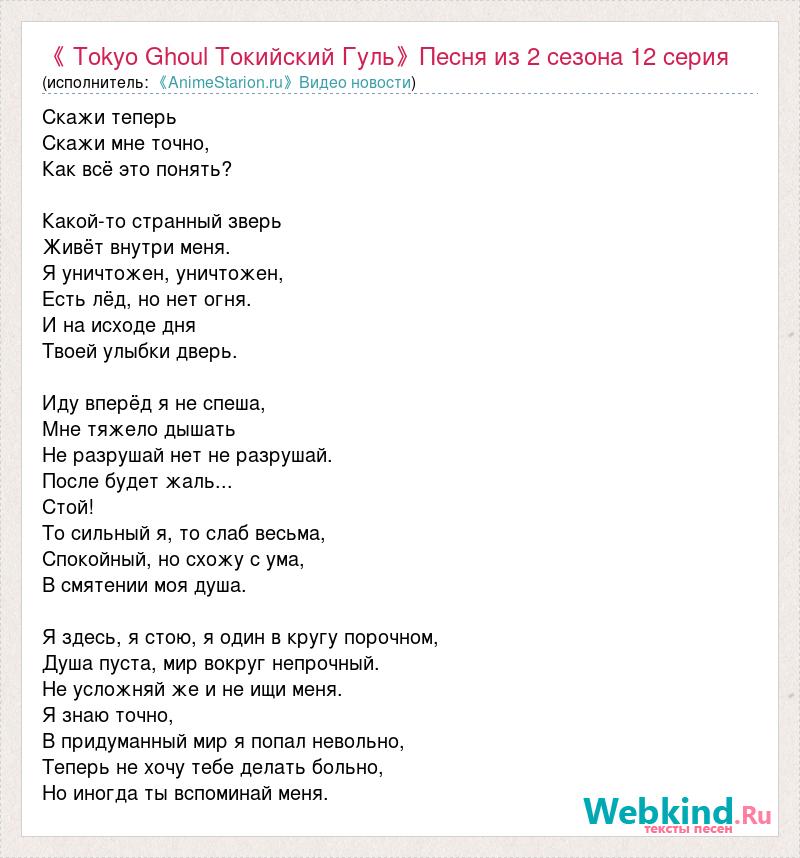 《 Tokyo Ghoul Токийский Гуль》Песня из 2 сезона 12 серия
(исполнитель: 《AnimeStarion.ru》Видео новости)

Скажи теперь
Скажи мне точно,
Как всё это понять?

Какой-то странный зверь
Живёт внутри меня.
Я уничтожен, уничтожен,
Есть лёд, но нет огня.
И на исходе дня
Твоей улыбки дверь.

Иду вперёд я не спеша,
Мне тяжело дышать
Не разрушай нет не разрушай.
После будет жаль...
Стой!
То сильный я, то слаб весьма,
Спокойный, но схожу с ума,
В смятении моя душа.

Я здесь, я стою, я один в кругу порочном,
Душа пуста, мир вокруг непрочный.
Не усложняй же и не ищи меня.
Я знаю точно,
В придуманный мир я попал невольно,
Теперь не хочу тебе делать больно,
Но иногда ты вспоминай меня.

Webkind.Ru
тексты песен